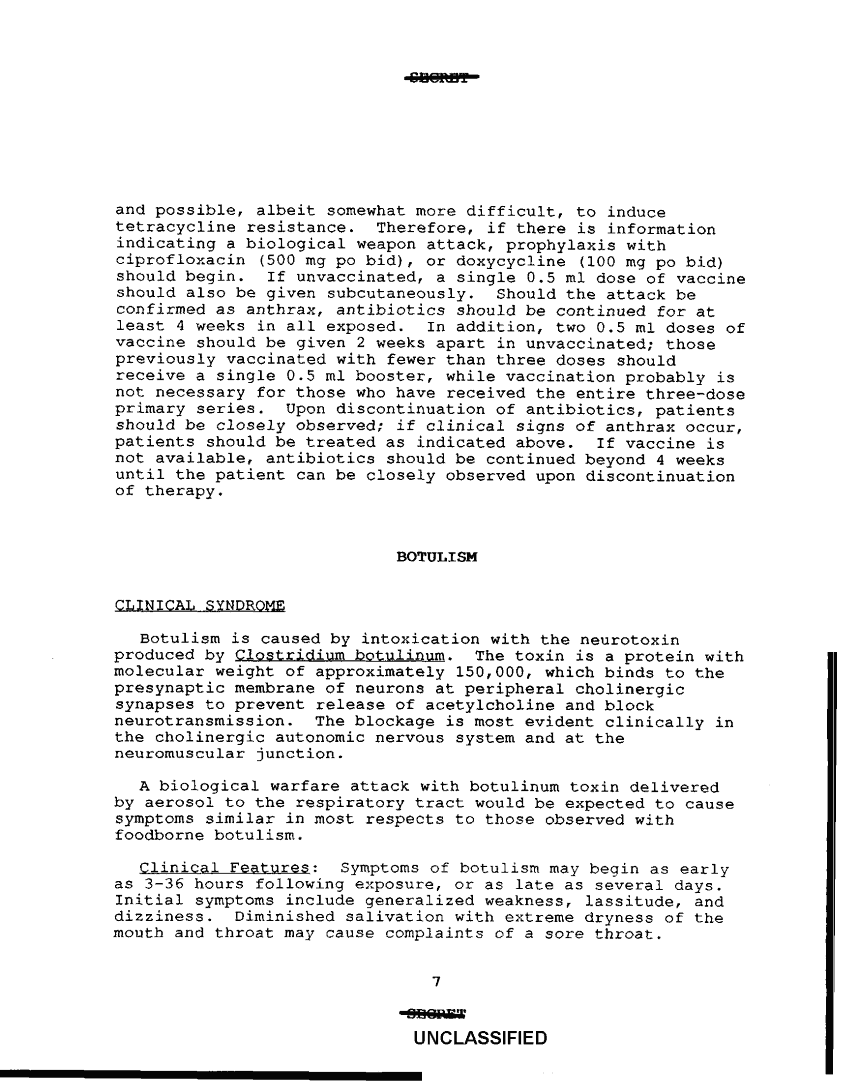 SECRET

and possible, albeit somewhat more difficult, to induce tetracycline resistance. Therefore, if there is information indicating a biological weapon attack, prophylaxis with ciprofloxacin (500 mg po bid), or doxycycline (100 mg po bid) should begin. If unvaccinated, a single 0.5 ml dose of vaccine should also be given subcutaneously. Should the attack be confirmed as anthrax, antibiotics should be continued for at least 4 weeks in all exposed. In addition, two 0.5 ml doses of vaccine should be given 2 weeks apart in unvaccinated; those previously vaccinated with fewer than three doses should receive a single 0.5 ml booster, while vaccination probably is not necessary for those who have received the entire three-dose primary series. Upon discontinuation of antibiotics, patients should be closely observed; if clinical signs of anthrax occur, patients should be treated as indicated above. If vaccine is not available, antibiotics should be continued beyond 4 weeks until the patient can be closely observed upon discontinuation of therapy.

BOTULISM

CLINICAL SYNDROME

Botulism is caused by intoxication with the neurotoxin produced by Clostridium botulinum. The toxin is a protein with molecular weight of approximately 150,000, which binds to the presynaptic membrane of neurons at peripheral cholinergic synapses to prevent release of acetylcholine and block neurotransmission. The blockage is most evident clinically in the cholinergic autonomic nervous system and at the neuromuscular junction.

A biological warfare attack with botulinum toxin delivered by aerosol to the respiratory tract would be expected to cause symptoms similar in most respects to those observed with foodborne botulism.

Clinical Features: Symptoms of botulism may begin as early as 3-36 hours following exposure, or as late as several days. Initial symptoms include generalized weakness, lassitude, and dizziness. Diminished salivation with extreme dryness of the mouth and throat may cause complaints of a sore throat.

7

SECRET

UNCLASSIFIED